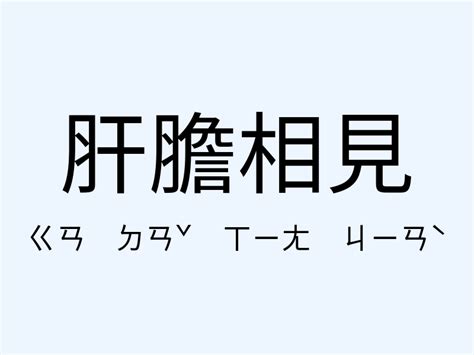 肝膽相見

ㄍㄢ ㄉㄢˇ ㄒㄧㄤ ㄐㄧㄢˋ